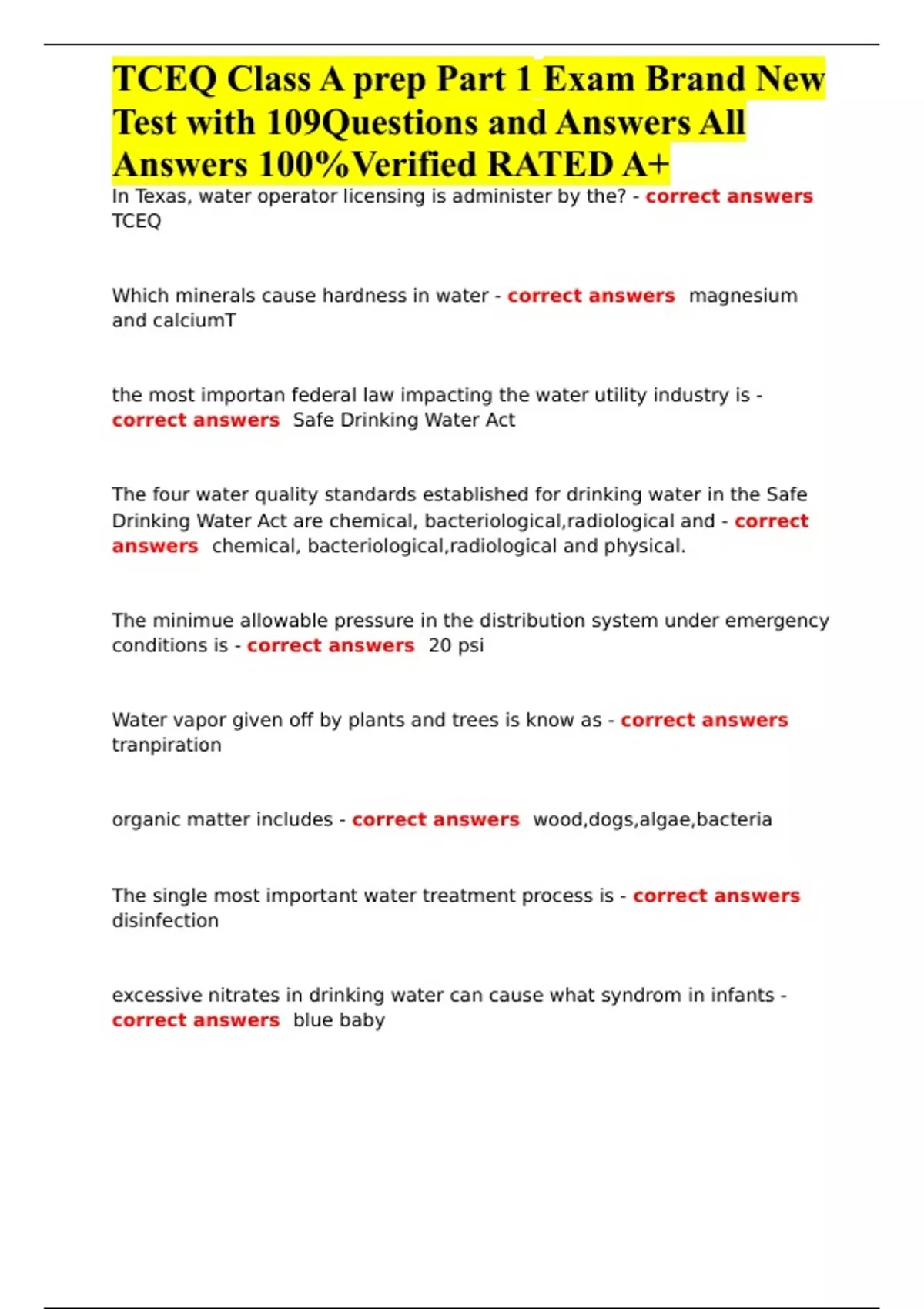 TCEQ Class A prep Part 1 Exam Brand New Test with 109Questions and Answers All Answers 100%Verified RATED A+

In Texas, water operator licensing is administer by the? - correct answers TCEQ

Which minerals cause hardness in water - correct answers magnesium and calciumT

the most importan federal law impacting the water utility industry is - correct answers Safe Drinking Water Act

The four water quality standards established for drinking water in the Safe Drinking Water Act are chemical, bacteriological,radiological and - correct answers chemical, bacteriological,radiological and physical.

The minimue allowable pressure in the distribution system under emergency conditions is - correct answers 20 psi

Water vapor given off by plants and trees is know as - correct answers tranpiration

organic matter includes - correct answers wood,dogs,algae,bacteria

The single most important water treatment process is - correct answers disinfection

excessive nitrates in drinking water can cause what syndrom in infants - correct answers blue baby